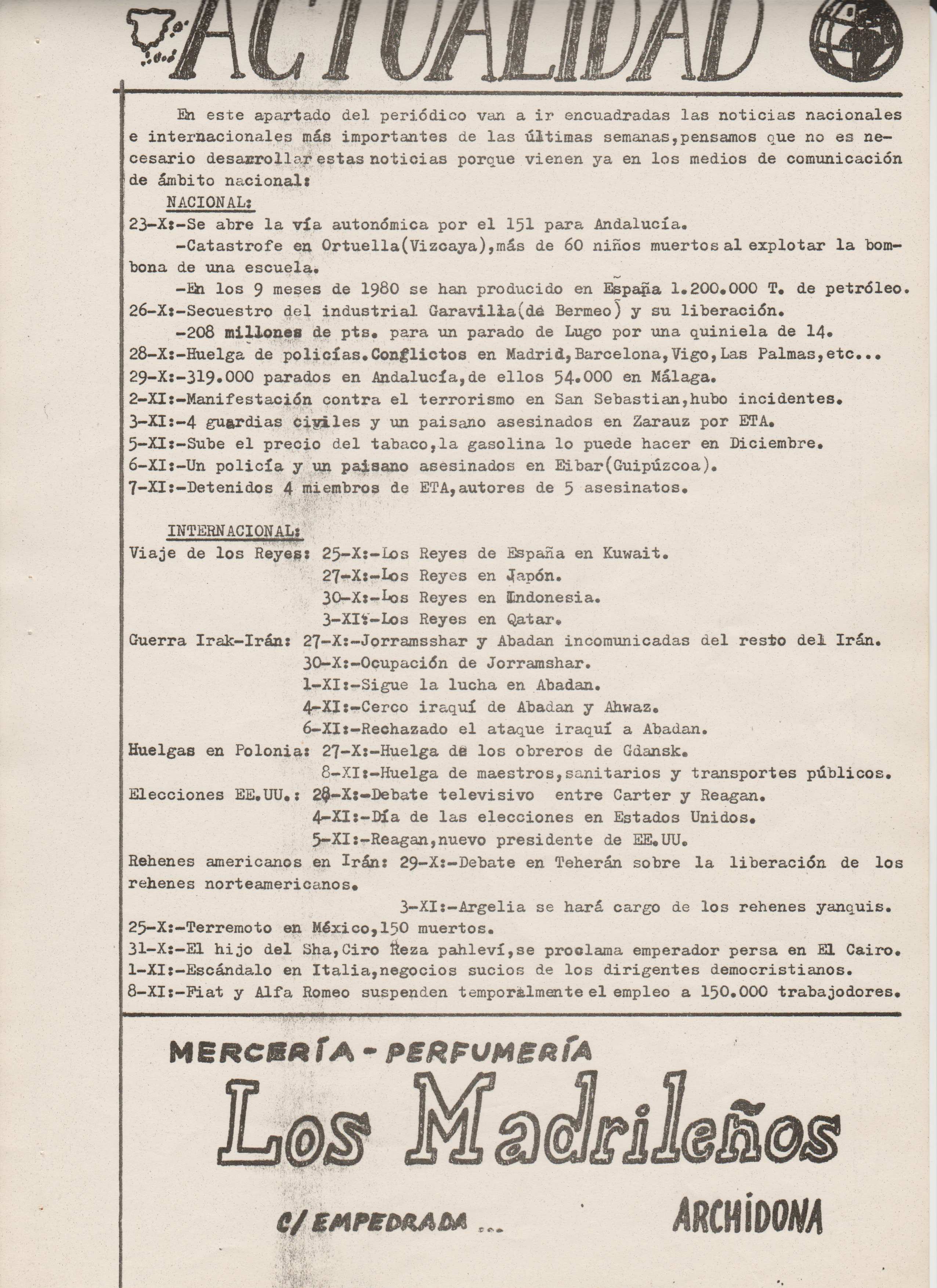 ACTUALIDAD

En este apartado del periódico van a ir encuadradas las noticias nacionales e internacionales más importantes de las últimas semanas,pensamos que no es necesario desarrollar estas noticias porque vienen ya en los medios de comunicación de ámbito nacional:

NACIONAL:
23-X:-Se abre la vía autonómica por el 151 para Andalucía.
-Catastrofe en Ortuella(Vizcaya),más de 60 niños muertos al explotar la bombona de una escuela.
-En los 9 meses de 1980 se han producido en España 1.200.000 T. de petróleo.
26-X:-Secuestro del industrial Garavilla(de Bermeo) y su liberación.
-208 millones de pts. para un parado de Lugo por una quiniela de 14.
28-X:-Huelga de policías.Conflictos en Madrid,Barcelona,Vigo,Las Palmas,etc...
29-X:-319.000 parados en Andalucía,de ellos 54.000 en Málaga.
2-XI:-Manifestación contra el terrorismo en San Sebastian,hubo incidentes.
3-XI:-4 guardias civiles y un paisano asesinados en Zarauz por ETA.
5-XI:-Sube el precio del tabaco,la gasolina lo puede hacer en Diciembre.
6-XI:-Un policía y un paisano asesinados en Eibar(Guipúzcoa).
7-XI:-Detenidos 4 miembros de ETA,autores de 5 asesinatos.

INTERNACIONAL:
Viaje de los Reyes: 25-X:-Los Reyes de España en Kuwait.
27-X:-Los Reyes en Japón.
30-X:-Los Reyes en Indonesia.
3-XI:-Los Reyes en Qatar.
Guerra Irak-Irán: 27-X:-Jorramsshar y Abadan incomunicadas del resto del Irán.
30-X:-Ocupación de Jorramshar.
1-XI:-Sigue la lucha en Abadan.
4-XI:-Cerco iraquí de Abadan y Ahwaz.
6-XI:-Rechazado el ataque iraquí a Abadan.
Huelgas en Polonia: 27-X:-Huelga de los obreros de Gdansk.
8-XI:-Huelga de maestros,sanitarios y transportes públicos.
Elecciones EE.UU.: 28-X:-Debate televisivo entre Carter y Reagan.
4-XI:-Día de las elecciones en Estados Unidos.
5-XI:-Reagan,nuevo presidente de EE.UU.
Rehenes americanos en Irán: 29-X:-Debate en Teherán sobre la liberación de los rehenes norteamericanos.
3-XI:-Argelia se hará cargo de los rehenes yanquis.
25-X:-Terremoto en México,150 muertos.
31-X:-El hijo del Sha,Ciro Reza pahleví,se proclama emperador persa en El Cairo.
1-XI:-Escándalo en Italia,negocios sucios de los dirigentes democristianos.
8-XI:-Fiat y Alfa Romeo suspenden temporalmente el empleo a 150.000 trabajodores.

MERCERÍA - PERFUMERÍA
Los Madrileños
C/ EMPEDRADA ... ARCHIDONA